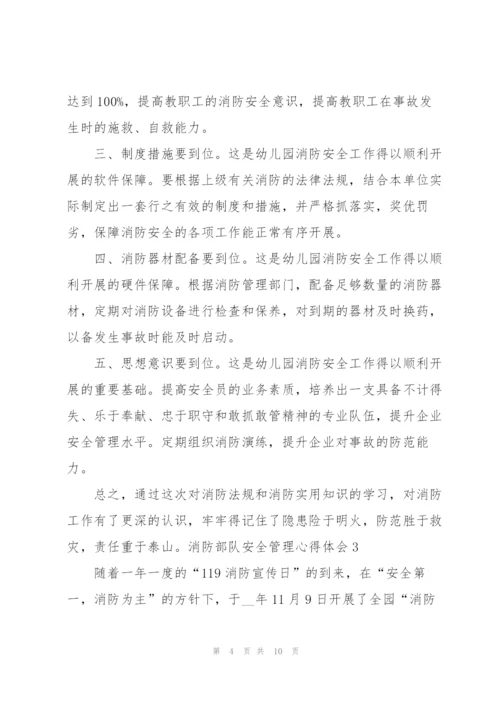 达到100%，提高教职工的消防安全意识，提高教职工在事故发生时的施救、自救能力。

三、制度措施要到位。这是幼儿园消防安全工作得以顺利开展的软件保障。要根据上级有关消防的法律法规，结合本单位实际制定出一套行之有效的制度和措施，并严格抓落实，奖优罚劣，保障消防安全的各项工作能正常有序开展。

四、消防器材配备要到位。这是幼儿园消防安全工作得以顺利开展的硬件保障。根据消防管理部门，配备足够数量的消防器材，定期对消防设备进行检查和保养，对到期的器材及时换药，以备发生事故时能及时启动。

五、思想意识要到位。这是幼儿园消防安全工作得以顺利开展的重要基础。提高安全员的业务素质，培养出一支具备不计得失、乐于奉献、忠于职守和敢抓敢管精神的专业队伍，提升企业安全管理水平。定期组织消防演练，提升企业对事故的防范能力。

总之，通过这次对消防法规和消防实用知识的学习，对消防工作有了更深的认识，牢牢得记住了隐患险于明火，防范胜于救灾，责任重于泰山。消防部队安全管理心得体会3

随着一年一度的“119消防宣传日”的到来，在“安全第一，消防为主”的方针下，于__年11月9日开展了全园“消防

第 4 页 共 10 页